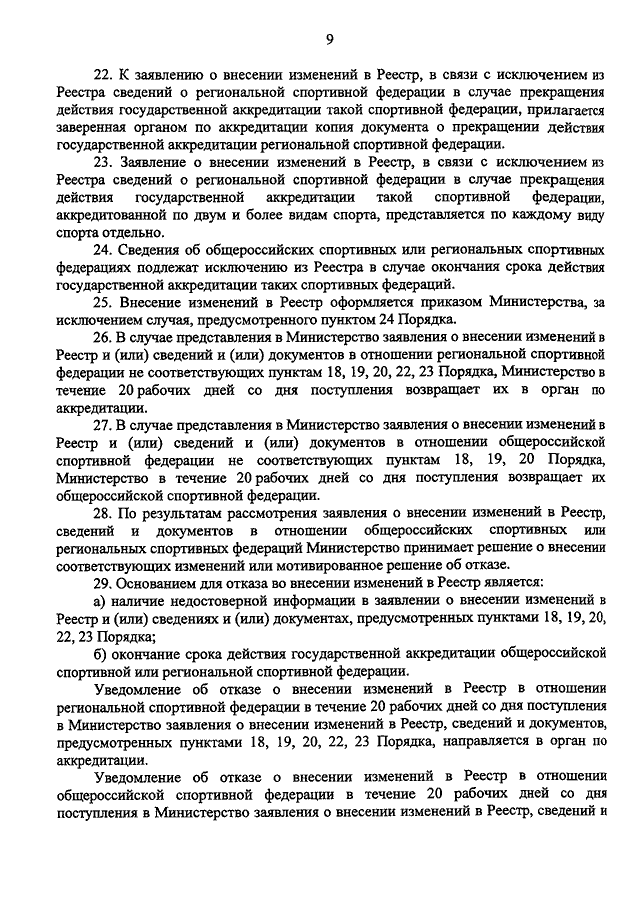 9

22. К заявлению о внесении изменений в Реестр, в связи с исключением из Реестра сведений о региональной спортивной федерации в случае прекращения действия государственной аккредитации такой спортивной федерации, прилагается заверенная органом по аккредитации копия документа о прекращении действия государственной аккредитации региональной спортивной федерации.

23. Заявление о внесении изменений в Реестр, в связи с исключением из Реестра сведений о региональной спортивной федерации в случае прекращения действия государственной аккредитации такой спортивной федерации, аккредитованной по двум и более видам спорта, представляется по каждому виду спорта отдельно.

24. Сведения об общероссийских спортивных или региональных спортивных федерациях подлежат исключению из Реестра в случае окончания срока действия государственной аккредитации таких спортивных федераций.

25. Внесение изменений в Реестр оформляется приказом Министерства, за исключением случая, предусмотренного пунктом 24 Порядка.

26. В случае представления в Министерство заявления о внесении изменений в Реестр и (или) сведений и (или) документов в отношении региональной спортивной федерации не соответствующих пунктам 18, 19, 20, 22, 23 Порядка, Министерство в течение 20 рабочих дней со дня поступления возвращает их в орган по аккредитации.

27. В случае представления в Министерство заявления о внесении изменений в Реестр и (или) сведений и (или) документов в отношении общероссийской спортивной федерации не соответствующих пунктам 18, 19, 20 Порядка, Министерство в течение 20 рабочих дней со дня поступления возвращает их общероссийской спортивной федерации.

28. По результатам рассмотрения заявления о внесении изменений в Реестр, сведений и документов в отношении общероссийских спортивных или региональных спортивных федераций Министерство принимает решение о внесении соответствующих изменений или мотивированное решение об отказе.

29. Основанием для отказа во внесении изменений в Реестр является:

а) наличие недостоверной информации в заявлении о внесении изменений в Реестр и (или) сведениях и (или) документах, предусмотренных пунктами 18, 19, 20, 22, 23 Порядка;

б) окончание срока действия государственной аккредитации общероссийской спортивной или региональной спортивной федерации.

Уведомление об отказе о внесении изменений в Реестр в отношении региональной спортивной федерации в течение 20 рабочих дней со дня поступления в Министерство заявления о внесении изменений в Реестр, сведений и документов, предусмотренных пунктами 18, 19, 20, 22, 23 Порядка, направляется в орган по аккредитации.

Уведомление об отказе о внесении изменений в Реестр в отношении общероссийской спортивной федерации в течение 20 рабочих дней со дня поступления в Министерство заявления о внесении изменений в Реестр, сведений и